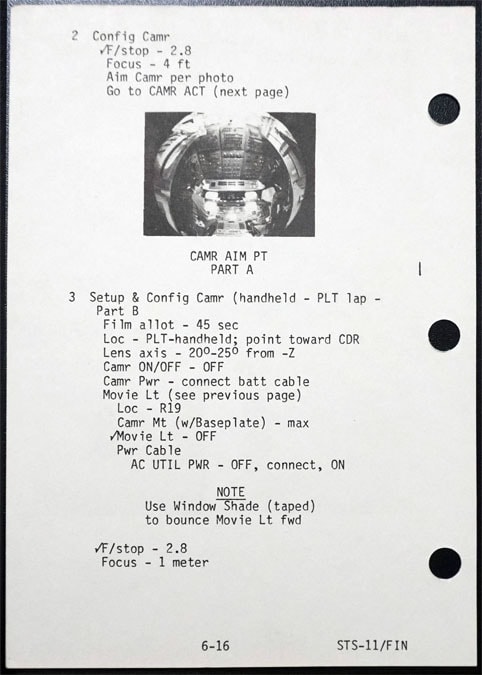 2 Config Camr
✓F/stop - 2.8
Focus - 4 ft
Aim Camr per photo
Go to CAMR ACT (next page)

CAMR AIM PT
PART A

3 Setup & Config Camr (handheld - PLT lap - Part B
Film allot - 45 sec
Loc - PLT-handheld; point toward CDR
Lens axis - 20°-25° from -Z
Camr ON/OFF - OFF
Camr Pwr - connect batt cable
Movie Lt (see previous page)
Loc - R19
Camr Mt (w/Baseplate) - max
✓Movie Lt - OFF
Pwr Cable
AC UTIL PWR - OFF, connect, ON

NOTE
Use Window Shade (taped) to bounce Movie Lt fwd

✓F/stop - 2.8
Focus - 1 meter

6-16 STS-11/FIN